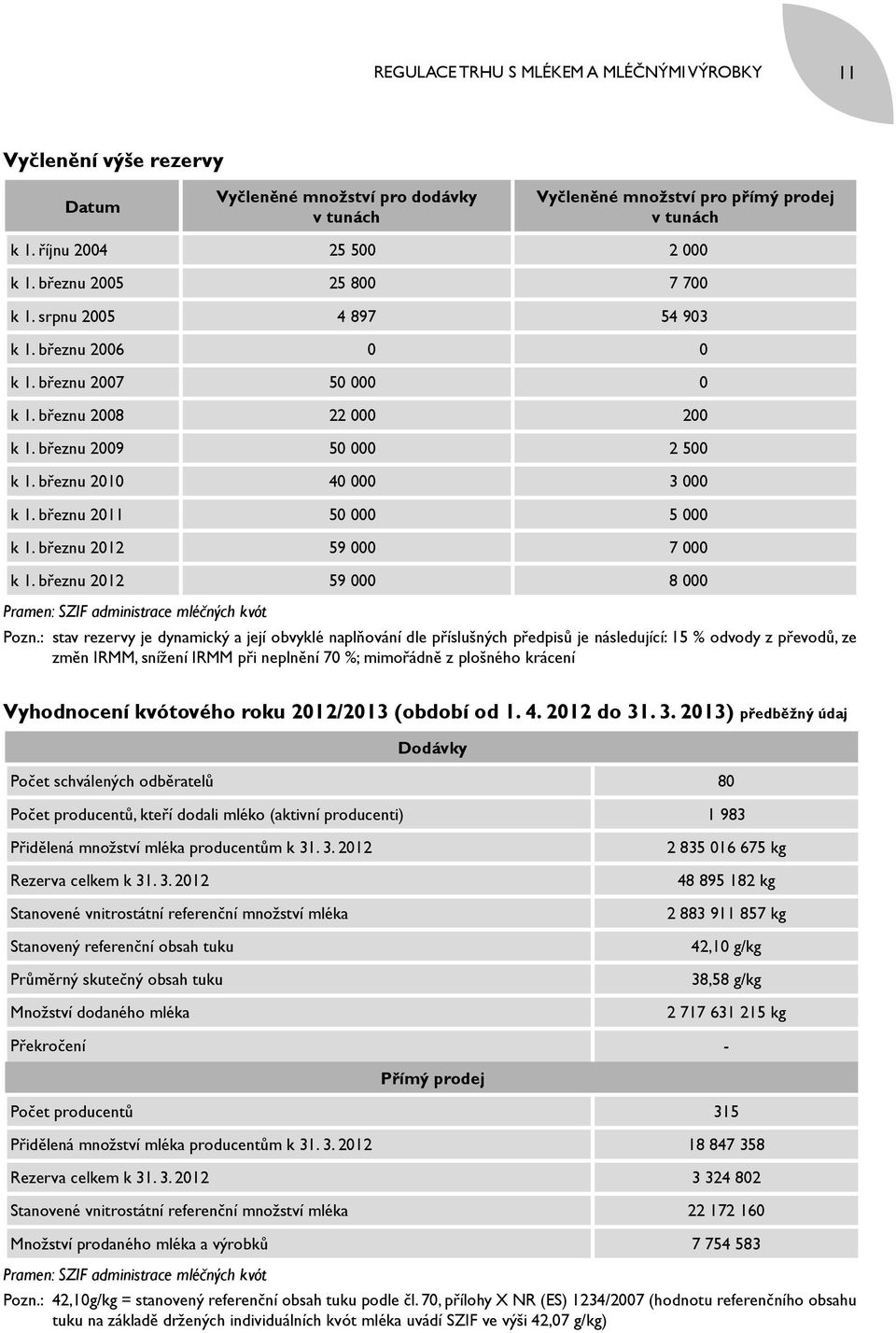 REGULACE TRHU S MLÉKEM A MLÉČNÝMI VÝROBKY 11

Vyčlenění výše rezervy

| Datum | Vyčleněné množství pro dodávky v tunách | Vyčleněné množství pro přímý prodej v tunách |
|---|---|---|
| k 1. říjnu 2004 | 25 500 | 2 000 |
| k 1. březnu 2005 | 25 800 | 7 700 |
| k 1. srpnu 2005 | 4 897 | 54 903 |
| k 1. březnu 2006 | 0 | 0 |
| k 1. březnu 2007 | 50 000 | 0 |
| k 1. březnu 2008 | 22 000 | 200 |
| k 1. březnu 2009 | 50 000 | 2 500 |
| k 1. březnu 2010 | 40 000 | 3 000 |
| k 1. březnu 2011 | 50 000 | 5 000 |
| k 1. březnu 2012 | 59 000 | 7 000 |
| k 1. březnu 2012 | 59 000 | 8 000 |

Pramen: SZIF administrace mléčných kvót

Pozn.: stav rezervy je dynamický a její obvyklé naplňování dle příslušných předpisů je následující: 15 % odvody z převodů, ze změn IRMM, snížení IRMM při neplnění 70 %; mimořádně z plošného krácení

Vyhodnocení kvótového roku 2012/2013 (období od 1. 4. 2012 do 31. 3. 2013) předběžný údaj

| Dodávky | |
|---|---|
| Počet schválených odběratelů | 80 |
| Počet producentů, kteří dodali mléko (aktivní producenti) | 1 983 |
| Přidělená množství mléka producentům k 31. 3. 2012 | 2 835 016 675 kg |
| Rezerva celkem k 31. 3. 2012 | 48 895 182 kg |
| Stanovené vnitrostátní referenční množství mléka | 2 883 911 857 kg |
| Stanovený referenční obsah tuku | 42,10 g/kg |
| Průměrný skutečný obsah tuku | 38,58 g/kg |
| Množství dodaného mléka | 2 717 631 215 kg |
| Překročení | - |
| Přímý prodej | |
| Počet producentů | 315 |
| Přidělená množství mléka producentům k 31. 3. 2012 | 18 847 358 |
| Rezerva celkem k 31. 3. 2012 | 3 324 802 |
| Stanovené vnitrostátní referenční množství mléka | 22 172 160 |
| Množství prodaného mléka a výrobků | 7 754 583 |

Pramen: SZIF administrace mléčných kvót

Pozn.: 42,10g/kg = stanovený referenční obsah tuku podle čl. 70, přílohy X NR (ES) 1234/2007 (hodnotu referenčního obsahu tuku na základě držených individuálních kvót mléka uvádí SZIF ve výši 42,07 g/kg)